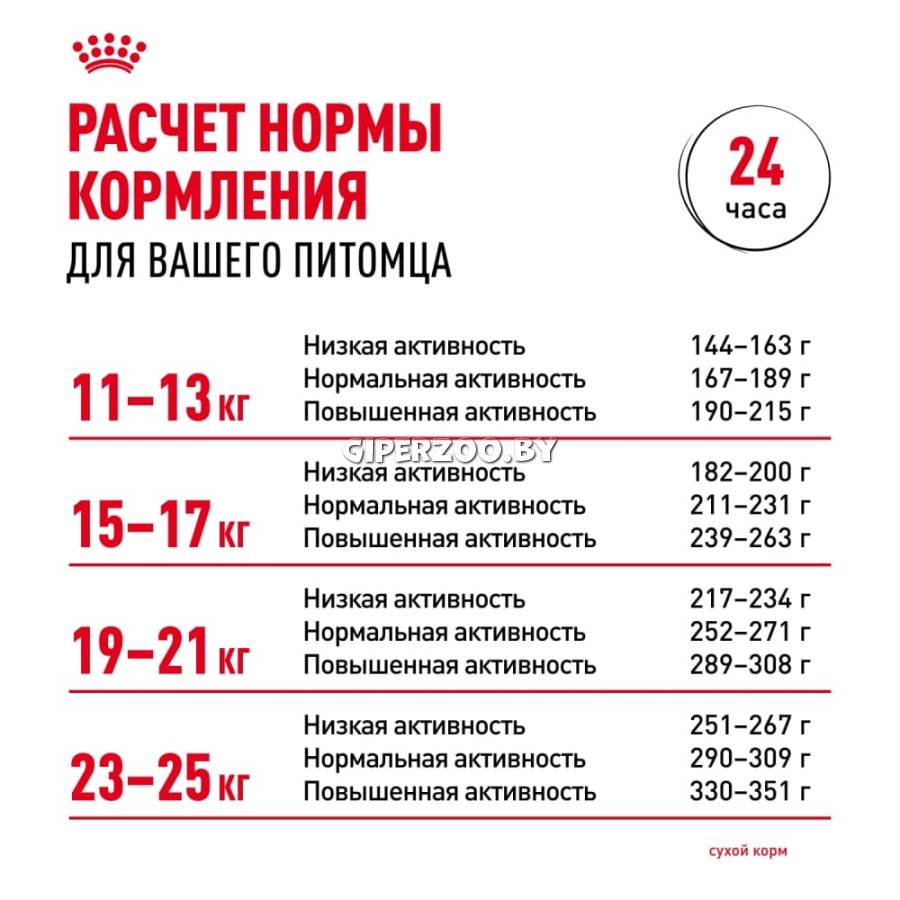 РАСЧЕТ НОРМЫ КОРМЛЕНИЯ
ДЛЯ ВАШЕГО ПИТОМЦА

24 часа

| | | |
|---|---|---|
| 11–13 кг | Низкая активность | 144–163 г |
| | Нормальная активность | 167–189 г |
| | Повышенная активность | 190–215 г |
| 15–17 кг | Низкая активность | 182–200 г |
| | Нормальная активность | 211–231 г |
| | Повышенная активность | 239–263 г |
| 19–21 кг | Низкая активность | 217–234 г |
| | Нормальная активность | 252–271 г |
| | Повышенная активность | 289–308 г |
| 23–25 кг | Низкая активность | 251–267 г |
| | Нормальная активность | 290–309 г |
| | Повышенная активность | 330–351 г |

GIPERZOO.BY

сухой корм